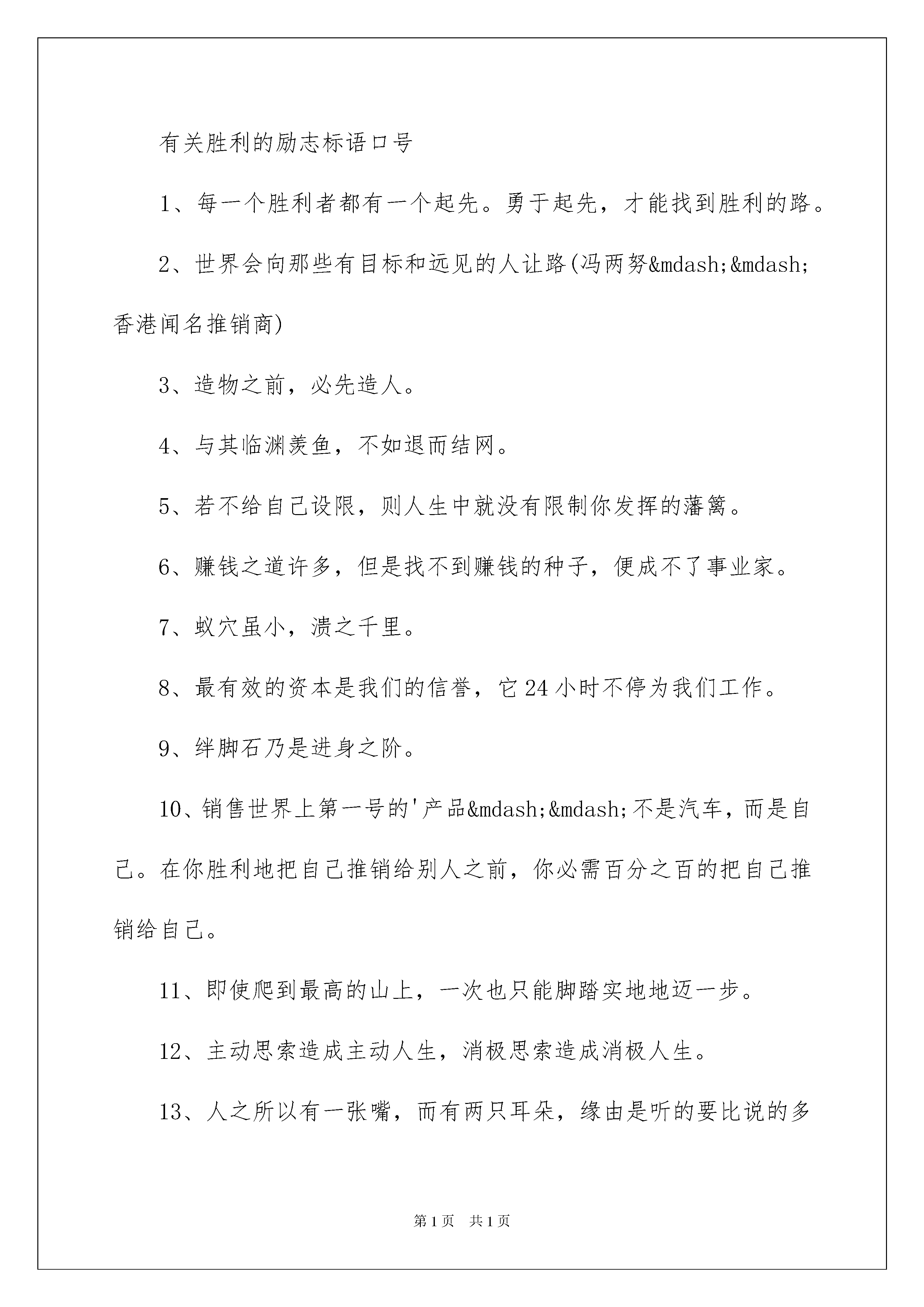 有关胜利的励志标语口号

1、每一个胜利者都有一个起先。勇于起先，才能找到胜利的路。

2、世界会向那些有目标和远见的人让路(冯两努&mdash;&mdash;香港闻名推销商)

3、造物之前，必先造人。

4、与其临渊羡鱼，不如退而结网。

5、若不给自己设限，则人生中就没有限制你发挥的藩篱。

6、赚钱之道许多，但是找不到赚钱的种子，便成不了事业家。

7、蚁穴虽小，溃之千里。

8、最有效的资本是我们的信誉，它24小时不停为我们工作。

9、绊脚石乃是进身之阶。

10、销售世界上第一号的'产品&mdash;&mdash;不是汽车，而是自己。在你胜利地把自己推销给别人之前，你必需百分之百的把自己推销给自己。

11、即使爬到最高的山上，一次也只能脚踏实地地迈一步。

12、主动思索造成主动人生，消极思索造成消极人生。

13、人之所以有一张嘴，而有两只耳朵，缘由是听的要比说的多

第1页 共1页